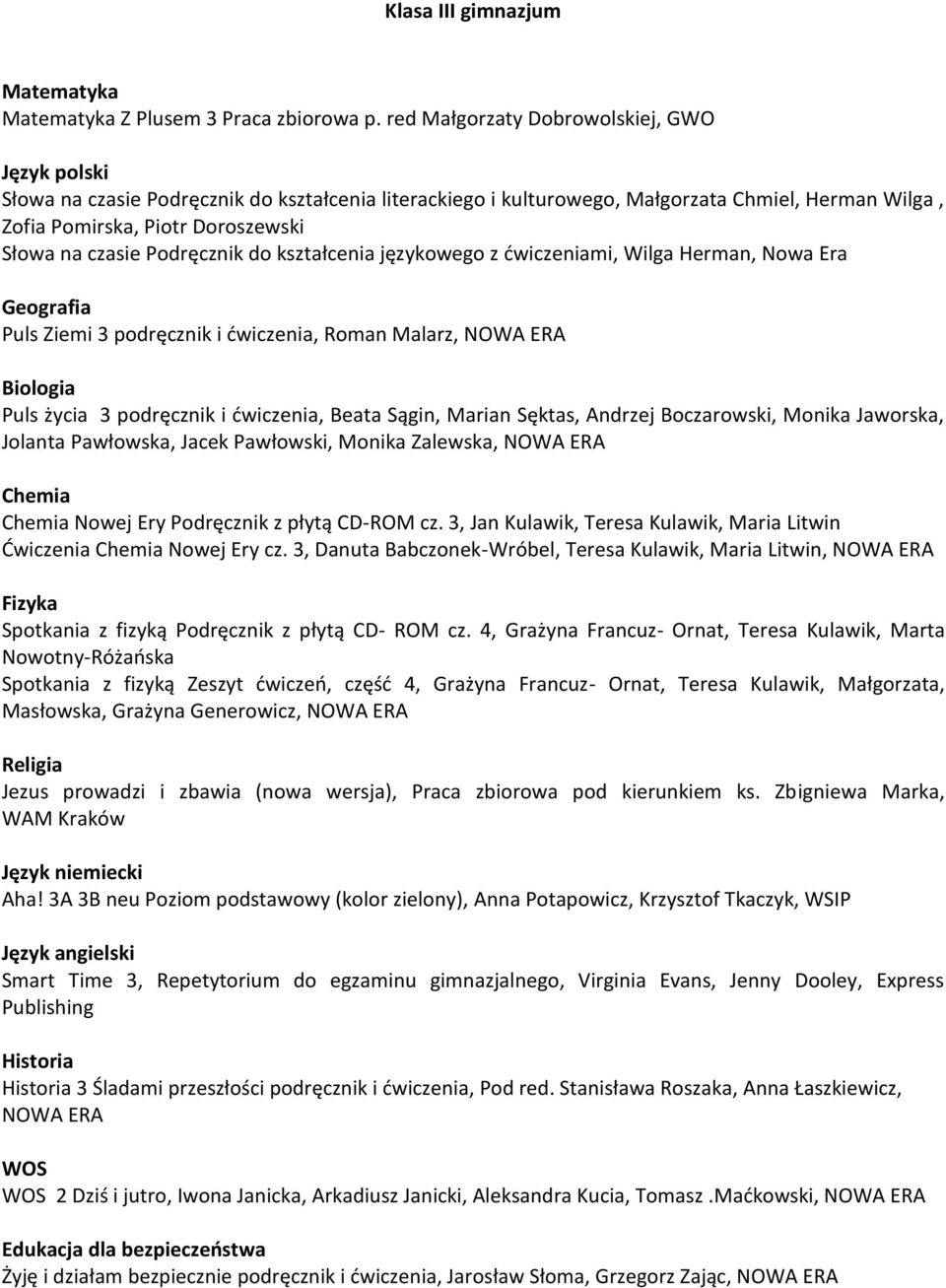 Klasa III gimnazjum

Matematyka
Matematyka Z Plusem 3 Praca zbiorowa p. red Małgorzaty Dobrowolskiej, GWO

Język polski
Słowa na czasie Podręcznik do kształcenia literackiego i kulturowego, Małgorzata Chmiel, Herman Wilga , Zofia Pomirska, Piotr Doroszewski
Słowa na czasie Podręcznik do kształcenia językowego z ćwiczeniami, Wilga Herman, Nowa Era

Geografia
Puls Ziemi 3 podręcznik i ćwiczenia, Roman Malarz, NOWA ERA

Biologia
Puls życia 3 podręcznik i ćwiczenia, Beata Sągin, Marian Sęktas, Andrzej Boczarowski, Monika Jaworska, Jolanta Pawłowska, Jacek Pawłowski, Monika Zalewska, NOWA ERA

Chemia
Chemia Nowej Ery Podręcznik z płytą CD-ROM cz. 3, Jan Kulawik, Teresa Kulawik, Maria Litwin
Ćwiczenia Chemia Nowej Ery cz. 3, Danuta Babczonek-Wróbel, Teresa Kulawik, Maria Litwin, NOWA ERA

Fizyka
Spotkania z fizyką Podręcznik z płytą CD- ROM cz. 4, Grażyna Francuz- Ornat, Teresa Kulawik, Marta Nowotny-Różańska
Spotkania z fizyką Zeszyt ćwiczeń, część 4, Grażyna Francuz- Ornat, Teresa Kulawik, Małgorzata, Masłowska, Grażyna Generowicz, NOWA ERA

Religia
Jezus prowadzi i zbawia (nowa wersja), Praca zbiorowa pod kierunkiem ks. Zbigniewa Marka, WAM Kraków

Język niemiecki
Aha! 3A 3B neu Poziom podstawowy (kolor zielony), Anna Potapowicz, Krzysztof Tkaczyk, WSIP

Język angielski
Smart Time 3, Repetytorium do egzaminu gimnazjalnego, Virginia Evans, Jenny Dooley, Express Publishing

Historia
Historia 3 Śladami przeszłości podręcznik i ćwiczenia, Pod red. Stanisława Roszaka, Anna Łaszkiewicz, NOWA ERA

WOS
WOS 2 Dziś i jutro, Iwona Janicka, Arkadiusz Janicki, Aleksandra Kucia, Tomasz .Maćkowski, NOWA ERA

Edukacja dla bezpieczeństwa
Żyję i działam bezpiecznie podręcznik i ćwiczenia, Jarosław Słoma, Grzegorz Zając, NOWA ERA